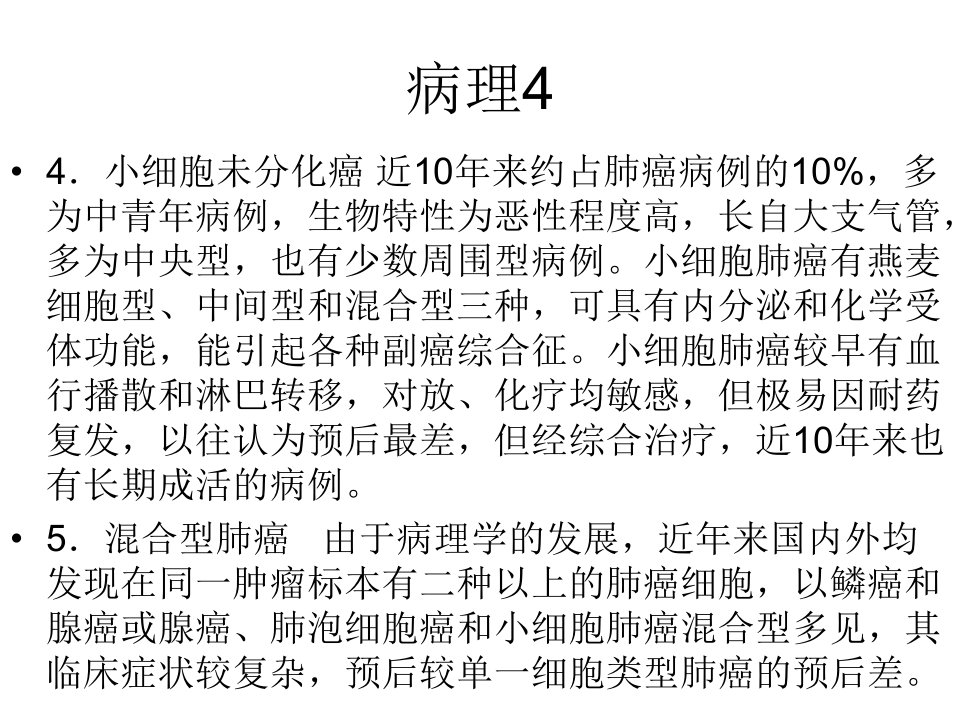 病理4

• 4．小细胞未分化癌 近10年来约占肺癌病例的10%，多为中青年病例，生物特性为恶性程度高，长自大支气管，多为中央型，也有少数周围型病例。小细胞肺癌有燕麦细胞型、中间型和混合型三种，可具有内分泌和化学受体功能，能引起各种副癌综合征。小细胞肺癌较早有血行播散和淋巴转移，对放、化疗均敏感，但极易因耐药复发，以往认为预后最差，但经综合治疗，近10年来也有长期成活的病例。

• 5．混合型肺癌　由于病理学的发展，近年来国内外均发现在同一肿瘤标本有二种以上的肺癌细胞，以鳞癌和腺癌或腺癌、肺泡细胞癌和小细胞肺癌混合型多见，其临床症状较复杂，预后较单一细胞类型肺癌的预后差。